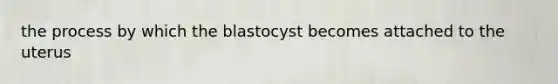 the process by which the blastocyst becomes attached to the uterus